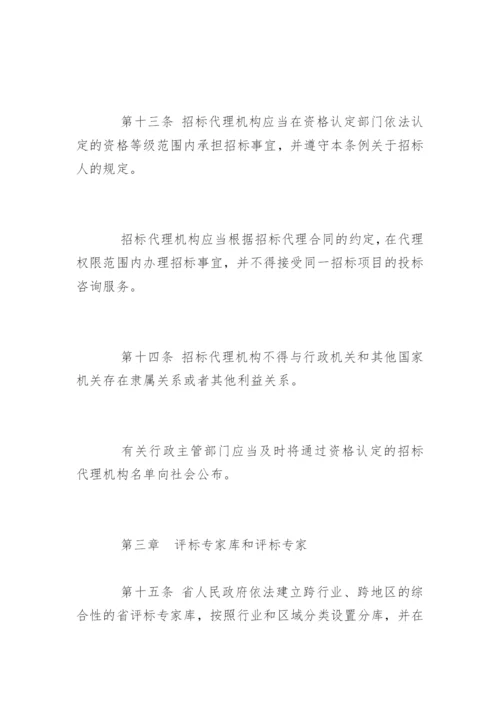 第十三条 招标代理机构应当在资格认定部门依法认定的资格等级范围内承担招标事宜，并遵守本条例关于招标人的规定。

招标代理机构应当根据招标代理合同的约定，在代理权限范围内办理招标事宜，并不得接受同一招标项目的投标咨询服务。

第十四条 招标代理机构不得与行政机关和其他国家机关存在隶属关系或者其他利益关系。

有关行政主管部门应当及时将通过资格认定的招标代理机构名单向社会公布。

第三章 评标专家库和评标专家

第十五条 省人民政府依法建立跨行业、跨地区的综合性的省评标专家库，按照行业和区域分类设置分库，并在